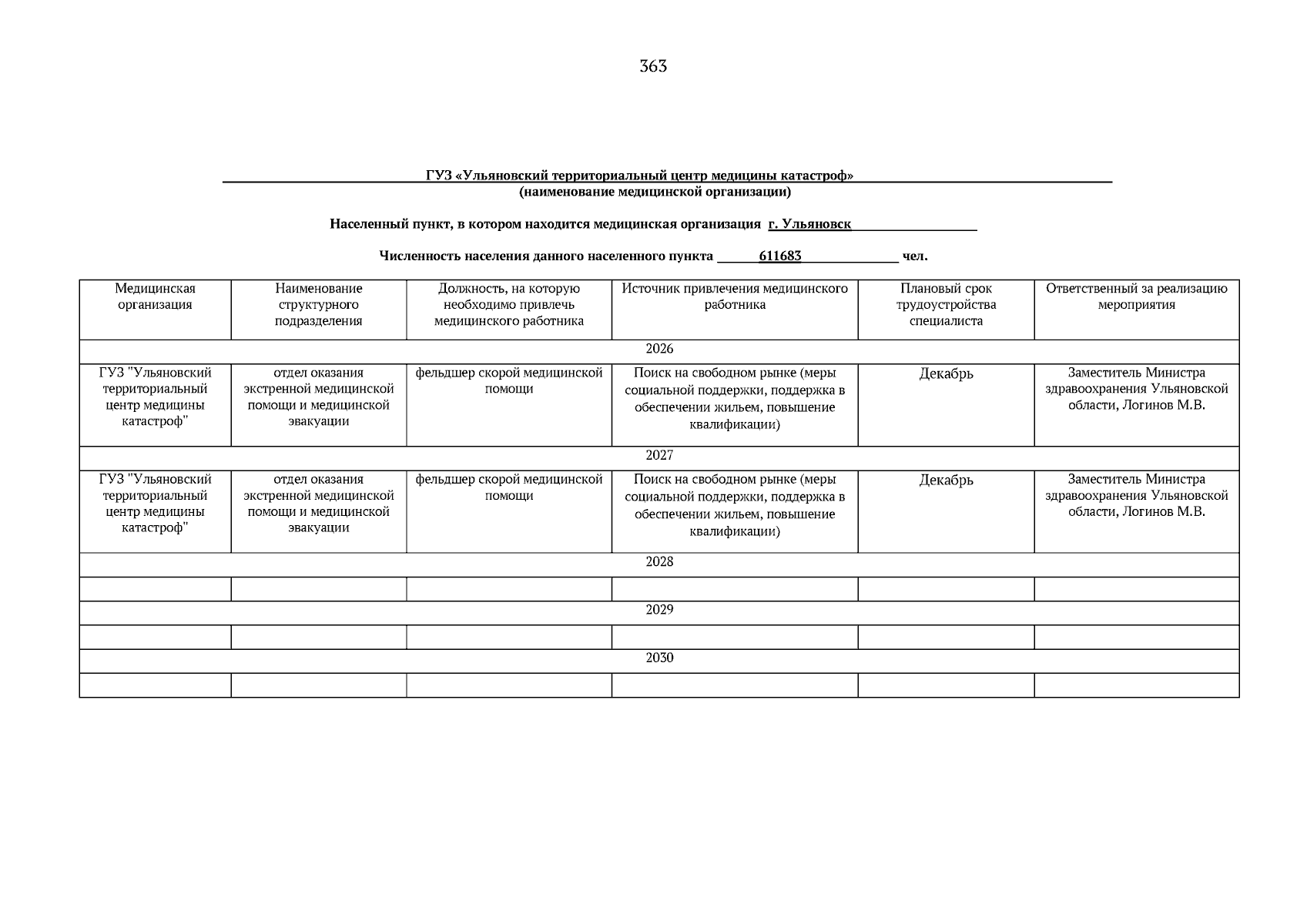 363

ГУЗ «Ульяновский территориальный центр медицины катастроф»
(наименование медицинской организации)

Населенный пункт, в котором находится медицинская организация г. Ульяновск

Численность населения данного населенного пункта 611683 чел.

| Медицинская организация | Наименование структурного подразделения | Должность, на которую необходимо привлечь медицинского работника | Источник привлечения медицинского работника | Плановый срок трудоустройства специалиста | Ответственный за реализацию мероприятия |
|---|---|---|---|---|---|
| 2026 | | | | | |
| ГУЗ "Ульяновский территориальный центр медицины катастроф" | отдел оказания экстренной медицинской помощи и медицинской эвакуации | фельдшер скорой медицинской помощи | Поиск на свободном рынке (меры социальной поддержки, поддержка в обеспечении жильем, повышение квалификации) | Декабрь | Заместитель Министра здравоохранения Ульяновской области, Логинов М.В. |
| 2027 | | | | | |
| ГУЗ "Ульяновский территориальный центр медицины катастроф" | отдел оказания экстренной медицинской помощи и медицинской эвакуации | фельдшер скорой медицинской помощи | Поиск на свободном рынке (меры социальной поддержки, поддержка в обеспечении жильем, повышение квалификации) | Декабрь | Заместитель Министра здравоохранения Ульяновской области, Логинов М.В. |
| 2028 | | | | | |
| | | | | | |
| 2029 | | | | | |
| | | | | | |
| 2030 | | | | | |
| | | | | | |